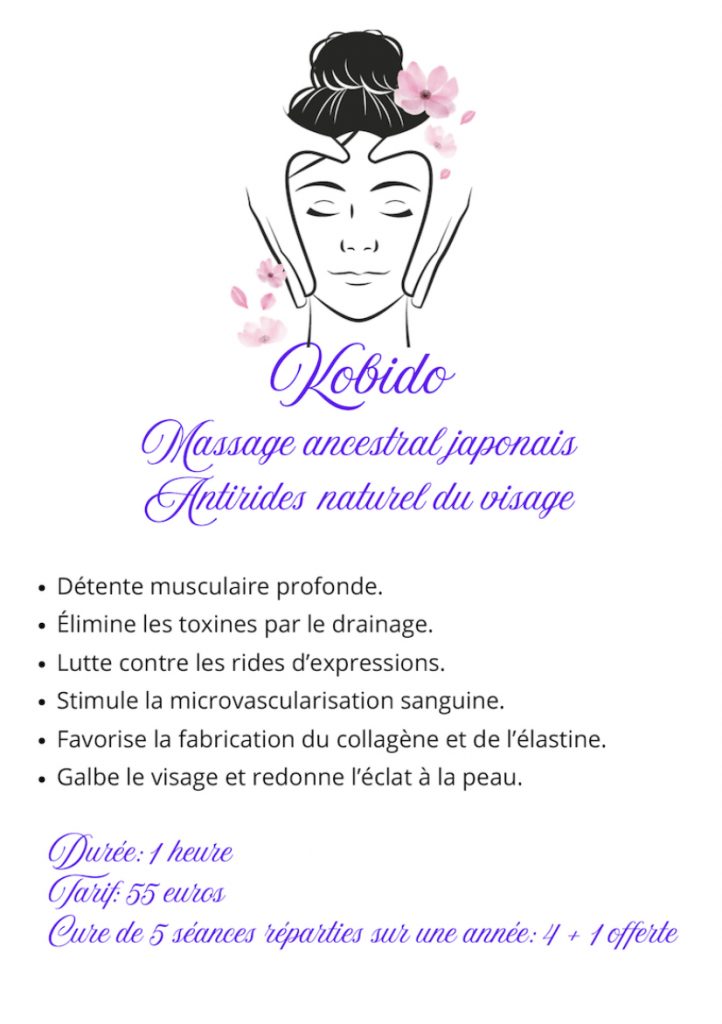 Kobido

Massage ancestral japonais
Antirides naturel du visage

• Détente musculaire profonde.
• Élimine les toxines par le drainage.
• Lutte contre les rides d'expressions.
• Stimule la microvascularisation sanguine.
• Favorise la fabrication du collagène et de l'élastine.
• Galbe le visage et redonne l'éclat à la peau.

Durée: 1 heure
Tarif: 55 euros
Cure de 5 séances réparties sur une année: 4 + 1 offerte